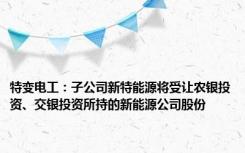 特变电工：子公司新特能源将受让农银投资、交银投资所持的新能源公司股份